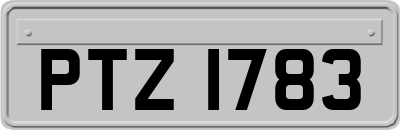 PTZ 1783